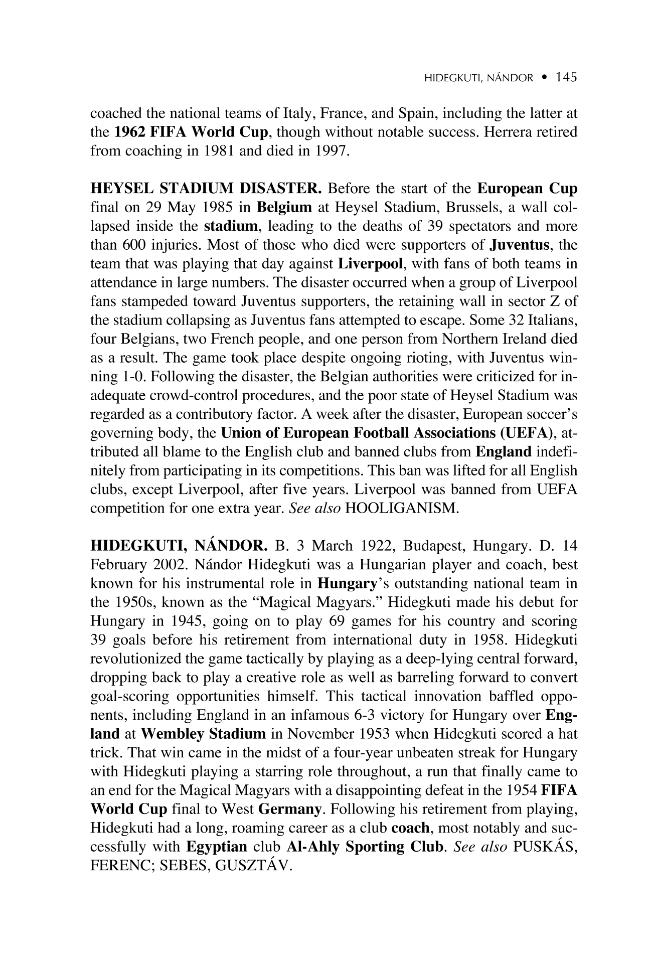 HIDEGKUTI, NÁNDOR • 145

coached the national teams of Italy, France, and Spain, including the latter at the 1962 FIFA World Cup, though without notable success. Herrera retired from coaching in 1981 and died in 1997.

HEYSEL STADIUM DISASTER. Before the start of the European Cup final on 29 May 1985 in Belgium at Heysel Stadium, Brussels, a wall collapsed inside the stadium, leading to the deaths of 39 spectators and more than 600 injuries. Most of those who died were supporters of Juventus, the team that was playing that day against Liverpool, with fans of both teams in attendance in large numbers. The disaster occurred when a group of Liverpool fans stampeded toward Juventus supporters, the retaining wall in sector Z of the stadium collapsing as Juventus fans attempted to escape. Some 32 Italians, four Belgians, two French people, and one person from Northern Ireland died as a result. The game took place despite ongoing rioting, with Juventus winning 1-0. Following the disaster, the Belgian authorities were criticized for inadequate crowd-control procedures, and the poor state of Heysel Stadium was regarded as a contributory factor. A week after the disaster, European soccer's governing body, the Union of European Football Associations (UEFA), attributed all blame to the English club and banned clubs from England indefinitely from participating in its competitions. This ban was lifted for all English clubs, except Liverpool, after five years. Liverpool was banned from UEFA competition for one extra year. See also HOOLIGANISM.

HIDEGKUTI, NÁNDOR. B. 3 March 1922, Budapest, Hungary. D. 14 February 2002. Nándor Hidegkuti was a Hungarian player and coach, best known for his instrumental role in Hungary's outstanding national team in the 1950s, known as the "Magical Magyars." Hidegkuti made his debut for Hungary in 1945, going on to play 69 games for his country and scoring 39 goals before his retirement from international duty in 1958. Hidegkuti revolutionized the game tactically by playing as a deep-lying central forward, dropping back to play a creative role as well as barreling forward to convert goal-scoring opportunities himself. This tactical innovation baffled opponents, including England in an infamous 6-3 victory for Hungary over England at Wembley Stadium in November 1953 when Hidegkuti scored a hat trick. That win came in the midst of a four-year unbeaten streak for Hungary with Hidegkuti playing a starring role throughout, a run that finally came to an end for the Magical Magyars with a disappointing defeat in the 1954 FIFA World Cup final to West Germany. Following his retirement from playing, Hidegkuti had a long, roaming career as a club coach, most notably and successfully with Egyptian club Al-Ahly Sporting Club. See also PUSKÁS, FERENC; SEBES, GUSZTÁV.